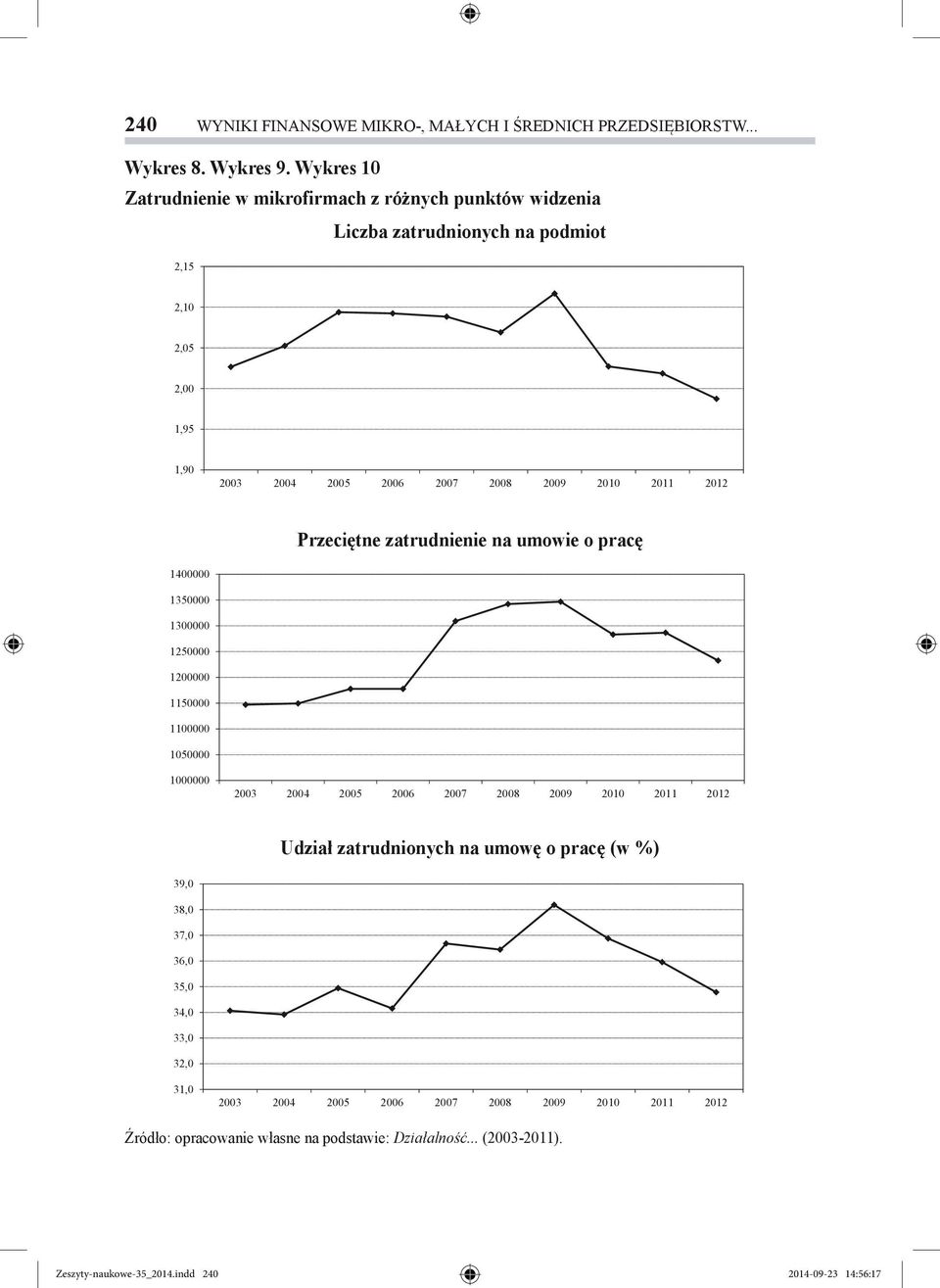 240 WYNIKI FINANSOWE MIKRO-, MAŁYCH I ŚREDNICH PRZEDSIĘBIORSTW...

Wykres 8. Wykres 9. Wykres 10
Zatrudnienie w mikrofirmach z różnych punktów widzenia

Liczba zatrudnionych na podmiot

2,15
2,10
2,05
2,00
1,95
1,90

2003 2004 2005 2006 2007 2008 2009 2010 2011 2012

Przeciętne zatrudnienie na umowie o pracę

1400000
1350000
1300000
1250000
1200000
1150000
1100000
1050000
1000000

2003 2004 2005 2006 2007 2008 2009 2010 2011 2012

Udział zatrudnionych na umowę o pracę (w %)

39,0
38,0
37,0
36,0
35,0
34,0
33,0
32,0
31,0

2003 2004 2005 2006 2007 2008 2009 2010 2011 2012

Źródło: opracowanie własne na podstawie: Działalność... (2003-2011).

Zeszyty-naukowe-35_2014.indd 240 2014-09-23 14:56:17